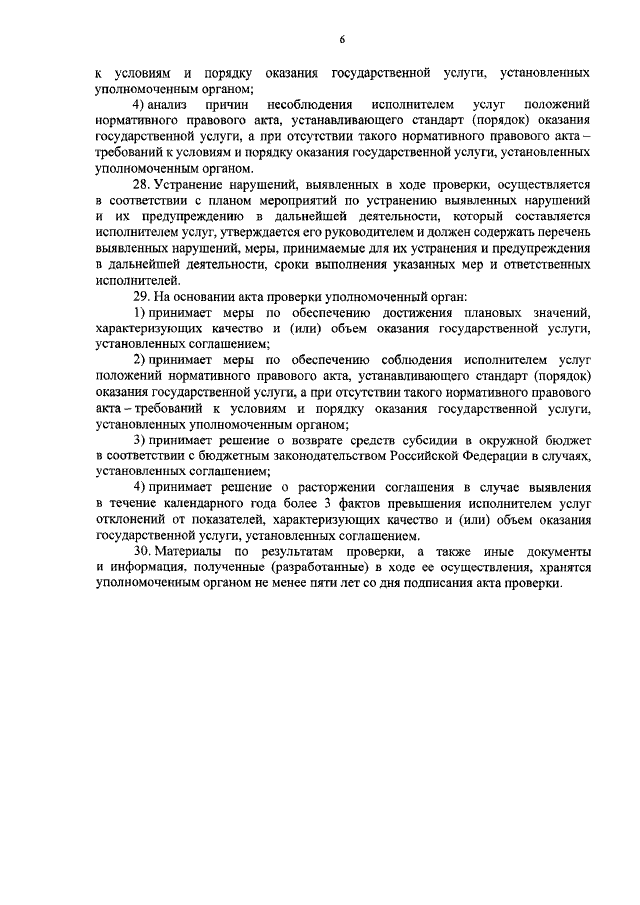 6

к условиям и порядку оказания государственной услуги, установленных уполномоченным органом;

4) анализ причин несоблюдения исполнителем услуг положений нормативного правового акта, устанавливающего стандарт (порядок) оказания государственной услуги, а при отсутствии такого нормативного правового акта – требований к условиям и порядку оказания государственной услуги, установленных уполномоченным органом.

28. Устранение нарушений, выявленных в ходе проверки, осуществляется в соответствии с планом мероприятий по устранению выявленных нарушений и их предупреждению в дальнейшей деятельности, который составляется исполнителем услуг, утверждается его руководителем и должен содержать перечень выявленных нарушений, меры, принимаемые для их устранения и предупреждения в дальнейшей деятельности, сроки выполнения указанных мер и ответственных исполнителей.

29. На основании акта проверки уполномоченный орган:

1) принимает меры по обеспечению достижения плановых значений, характеризующих качество и (или) объем оказания государственной услуги, установленных соглашением;

2) принимает меры по обеспечению соблюдения исполнителем услуг положений нормативного правового акта, устанавливающего стандарт (порядок) оказания государственной услуги, а при отсутствии такого нормативного правового акта – требований к условиям и порядку оказания государственной услуги, установленных уполномоченным органом;

3) принимает решение о возврате средств субсидии в окружной бюджет в соответствии с бюджетным законодательством Российской Федерации в случаях, установленных соглашением;

4) принимает решение о расторжении соглашения в случае выявления в течение календарного года более 3 фактов превышения исполнителем услуг отклонений от показателей, характеризующих качество и (или) объем оказания государственной услуги, установленных соглашением.

30. Материалы по результатам проверки, а также иные документы и информация, полученные (разработанные) в ходе ее осуществления, хранятся уполномоченным органом не менее пяти лет со дня подписания акта проверки.